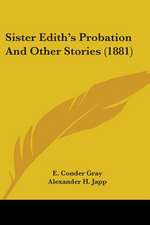 Sister Edith's Probation And Other Stories (1881)

E. Conder Gray
Alexander H. Japp